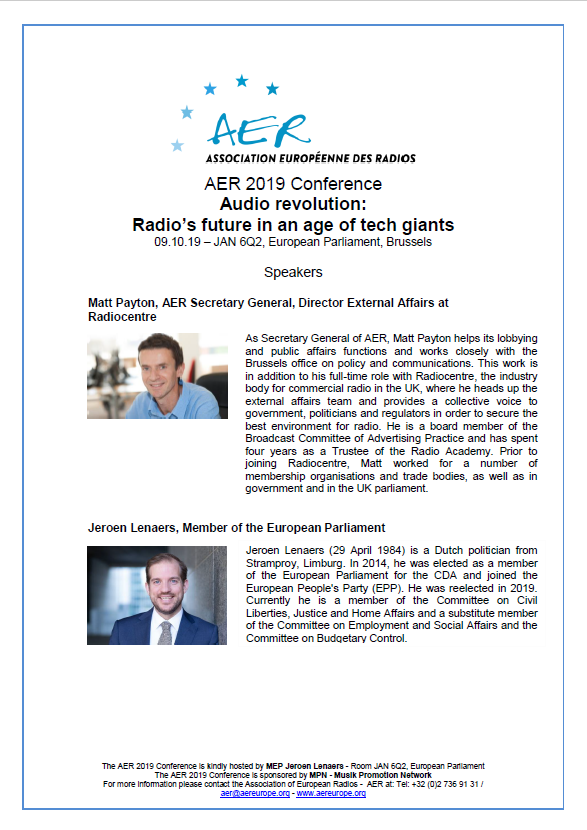 AER
ASSOCIATION EUROPÉENNE DES RADIOS

AER 2019 Conference
Audio revolution:
Radio's future in an age of tech giants
09.10.19 – JAN 6Q2, European Parliament, Brussels

Speakers

Matt Payton, AER Secretary General, Director External Affairs at Radiocentre

As Secretary General of AER, Matt Payton helps its lobbying and public affairs functions and works closely with the Brussels office on policy and communications. This work is in addition to his full-time role with Radiocentre, the industry body for commercial radio in the UK, where he heads up the external affairs team and provides a collective voice to government, politicians and regulators in order to secure the best environment for radio. He is a board member of the Broadcast Committee of Advertising Practice and has spent four years as a Trustee of the Radio Academy. Prior to joining Radiocentre, Matt worked for a number of membership organisations and trade bodies, as well as in government and in the UK parliament.

Jeroen Lenaers, Member of the European Parliament

Jeroen Lenaers (29 April 1984) is a Dutch politician from Stramproy, Limburg. In 2014, he was elected as a member of the European Parliament for the CDA and joined the European People's Party (EPP). He was reelected in 2019. Currently he is a member of the Committee on Civil Liberties, Justice and Home Affairs and a substitute member of the Committee on Employment and Social Affairs and the Committee on Budgetary Control.

The AER 2019 Conference is kindly hosted by MEP Jeroen Lenaers - Room JAN 6Q2, European Parliament
The AER 2019 Conference is sponsored by MPN - Musik Promotion Network
For more information please contact the Association of European Radios - AER at: Tel: +32 (0)2 736 91 31 / aer@aereurope.org - www.aereurope.org